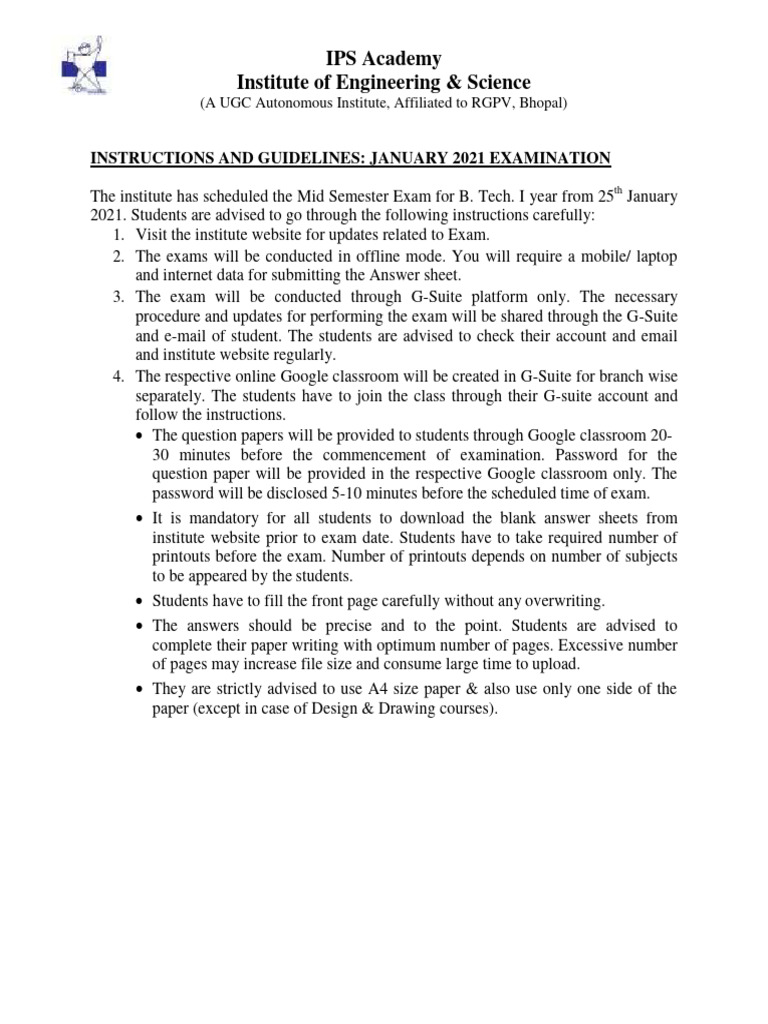 IPS Academy
Institute of Engineering & Science
(A UGC Autonomous Institute, Affiliated to RGPV, Bhopal)

INSTRUCTIONS AND GUIDELINES: JANUARY 2021 EXAMINATION

The institute has scheduled the Mid Semester Exam for B. Tech. I year from 25$^{th}$ January 2021. Students are advised to go through the following instructions carefully:

1. Visit the institute website for updates related to Exam.
2. The exams will be conducted in offline mode. You will require a mobile/ laptop and internet data for submitting the Answer sheet.
3. The exam will be conducted through G-Suite platform only. The necessary procedure and updates for performing the exam will be shared through the G-Suite and e-mail of student. The students are advised to check their account and email and institute website regularly.
4. The respective online Google classroom will be created in G-Suite for branch wise separately. The students have to join the class through their G-suite account and follow the instructions.
• The question papers will be provided to students through Google classroom 20-30 minutes before the commencement of examination. Password for the question paper will be provided in the respective Google classroom only. The password will be disclosed 5-10 minutes before the scheduled time of exam.
• It is mandatory for all students to download the blank answer sheets from institute website prior to exam date. Students have to take required number of printouts before the exam. Number of printouts depends on number of subjects to be appeared by the students.
• Students have to fill the front page carefully without any overwriting.
• The answers should be precise and to the point. Students are advised to complete their paper writing with optimum number of pages. Excessive number of pages may increase file size and consume large time to upload.
• They are strictly advised to use A4 size paper & also use only one side of the paper (except in case of Design & Drawing courses).